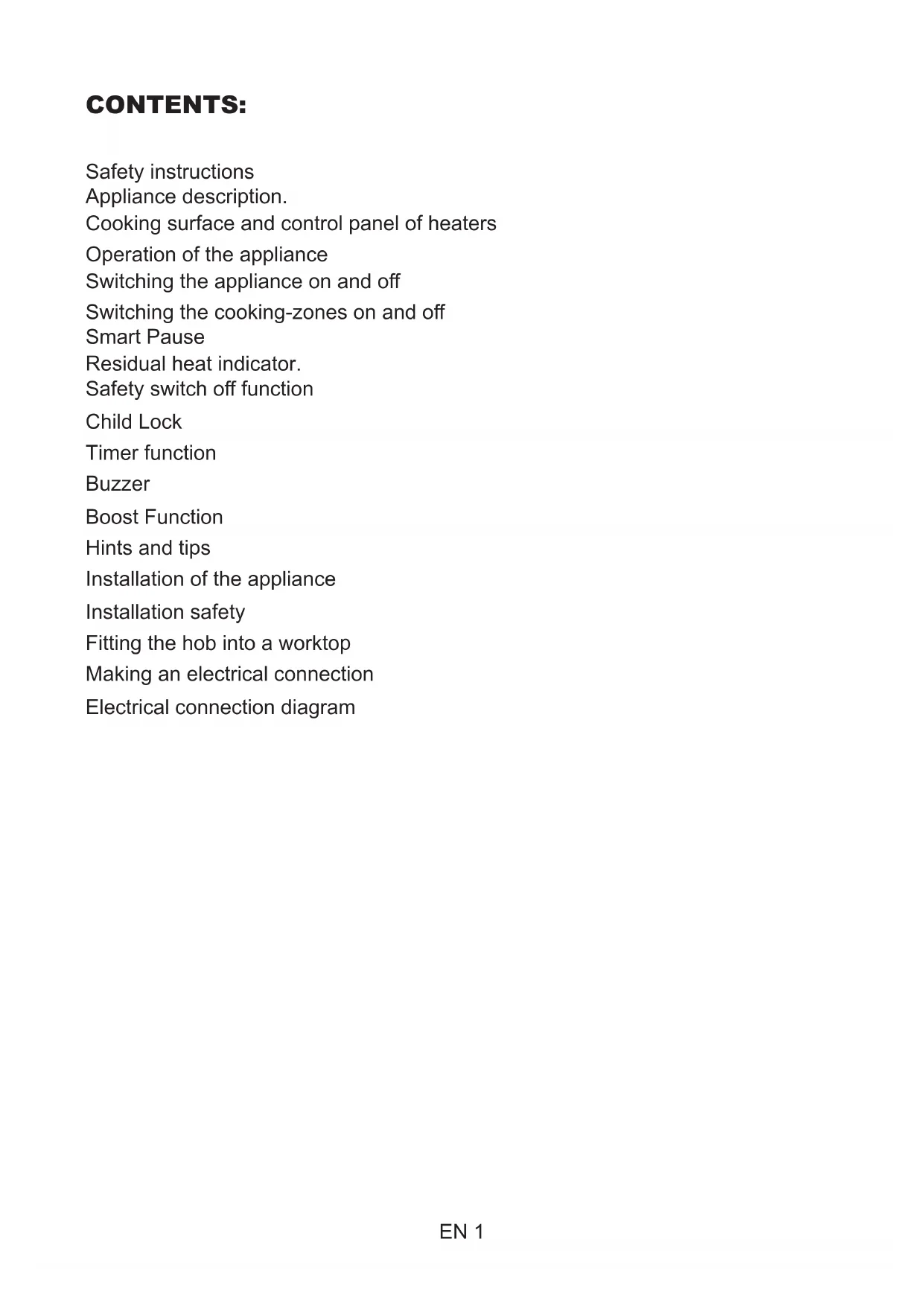 CONTENTS:

Safety instructions
Appliance description.
Cooking surface and control panel of heaters
Operation of the appliance
Switching the appliance on and off
Switching the cooking-zones on and off
Smart Pause
Residual heat indicator.
Safety switch off function
Child Lock
Timer function
Buzzer
Boost Function
Hints and tips
Installation of the appliance
Installation safety
Fitting the hob into a worktop
Making an electrical connection
Electrical connection diagram

EN 1